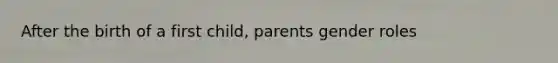 After the birth of a first child, parents gender roles